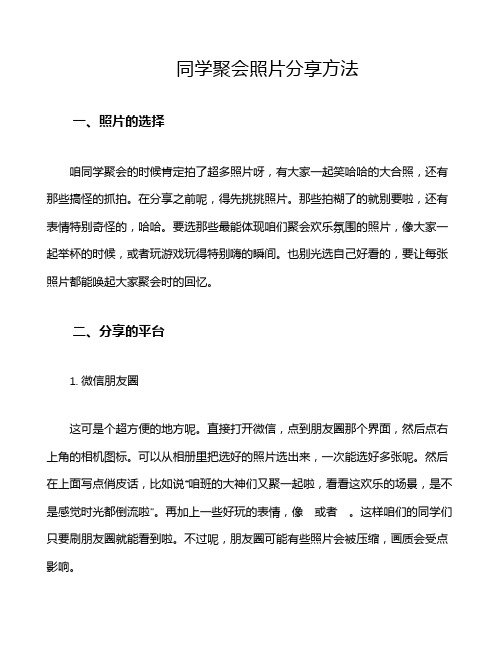 同学聚会照片分享方法

一、照片的选择

咱同学聚会的时候肯定拍了超多照片呀，有大家一起笑哈哈的大合照，还有那些搞怪的抓拍。在分享之前呢，得先挑挑照片。那些拍糊了的就别要啦，还有表情特别奇怪的，哈哈。要选那些最能体现咱们聚会欢乐氛围的照片，像大家一起举杯的时候，或者玩游戏玩得特别嗨的瞬间。也别光选自己好看的，要让每张照片都能唤起大家聚会时的回忆。

二、分享的平台

1. 微信朋友圈

这可是个超方便的地方呢。直接打开微信，点到朋友圈那个界面，然后点右上角的相机图标。可以从相册里把选好的照片选出来，一次能选好多张呢。然后在上面写点俏皮话，比如说“咱班的大神们又聚一起啦，看看这欢乐的场景，是不是感觉时光都倒流啦”。再加上一些好玩的表情，像 或者 。这样咱们的同学们只要刷朋友圈就能看到啦。不过呢，朋友圈可能有些照片会被压缩，画质会受点影响。